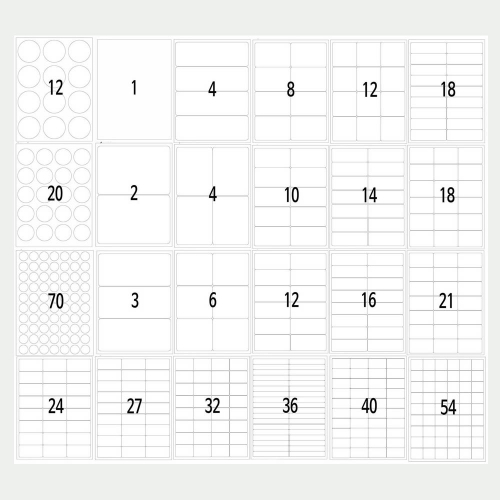 12 1 4 8 12 18

20 2 4 10 14 18

70 3 6 12 16 21

24 27 32 36 40 54